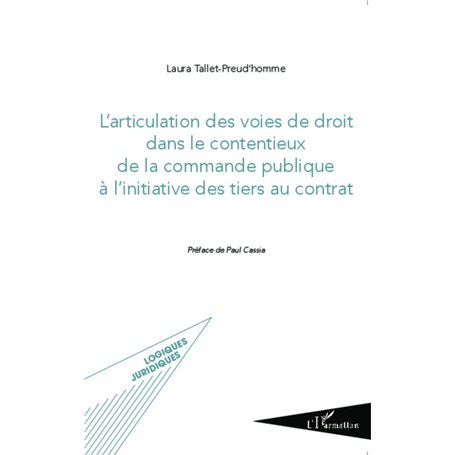 Laura Tallet-Preud'homme

L'articulation des voies de droit dans le contentieux de la commande publique à l'initiative des tiers au contrat

Préface de Paul Cassia

LOGIQUES JURIDIQUES

L'Harmattan